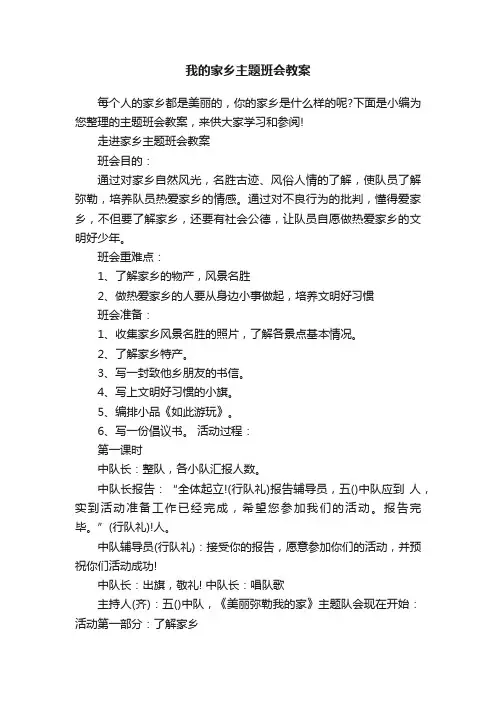 我的家乡主题班会教案

每个人的家乡都是美丽的，你的家乡是什么样的呢?下面是小编为您整理的主题班会教案，来供大家学习和参阅!

走进家乡主题班会教案

班会目的：

通过对家乡自然风光，名胜古迹、风俗人情的了解，使队员了解弥勒，培养队员热爱家乡的情感。通过对不良行为的批判，懂得爱家乡，不但要了解家乡，还要有社会公德，让队员自愿做热爱家乡的文明好少年。

班会重难点：

1、了解家乡的物产，风景名胜

2、做热爱家乡的人要从身边小事做起，培养文明好习惯

班会准备：

1、收集家乡风景名胜的照片，了解各景点基本情况。

2、了解家乡特产。

3、写一封致他乡朋友的书信。

4、写上文明好习惯的小旗。

5、编排小品《如此游玩》。

6、写一份倡议书。 活动过程：

第一课时

中队长：整队，各小队汇报人数。

中队长报告： "全体起立!(行队礼)报告辅导员，五()中队应到 人，实到活动准备工作已经完成，希望您参加我们的活动。报告完毕。" (行队礼)!人。

中队辅导员(行队礼)：接受你的报告，愿意参加你们的活动，并预祝你们活动成功!

中队长：出旗，敬礼! 中队长：唱队歌

主持人(齐)：五()中队，《美丽弥勒我的家》主题队会现在开始：活动第一部分：了解家乡